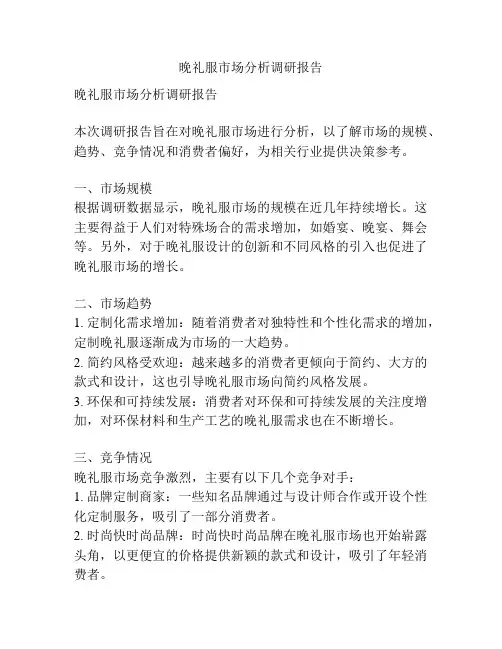 晚礼服市场分析调研报告

晚礼服市场分析调研报告

本次调研报告旨在对晚礼服市场进行分析，以了解市场的规模、趋势、竞争情况和消费者偏好，为相关行业提供决策参考。

一、市场规模
根据调研数据显示，晚礼服市场的规模在近几年持续增长。这主要得益于人们对特殊场合的需求增加，如婚宴、晚宴、舞会等。另外，对于晚礼服设计的创新和不同风格的引入也促进了晚礼服市场的增长。

二、市场趋势
1. 定制化需求增加：随着消费者对独特性和个性化需求的增加，定制晚礼服逐渐成为市场的一大趋势。
2. 简约风格受欢迎：越来越多的消费者更倾向于简约、大方的款式和设计，这也引导晚礼服市场向简约风格发展。
3. 环保和可持续发展：消费者对环保和可持续发展的关注度增加，对环保材料和生产工艺的晚礼服需求也在不断增长。

三、竞争情况
晚礼服市场竞争激烈，主要有以下几个竞争对手：
1. 品牌定制商家：一些知名品牌通过与设计师合作或开设个性化定制服务，吸引了一部分消费者。
2. 时尚快时尚品牌：时尚快时尚品牌在晚礼服市场也开始崭露头角，以更便宜的价格提供新颖的款式和设计，吸引了年轻消费者。